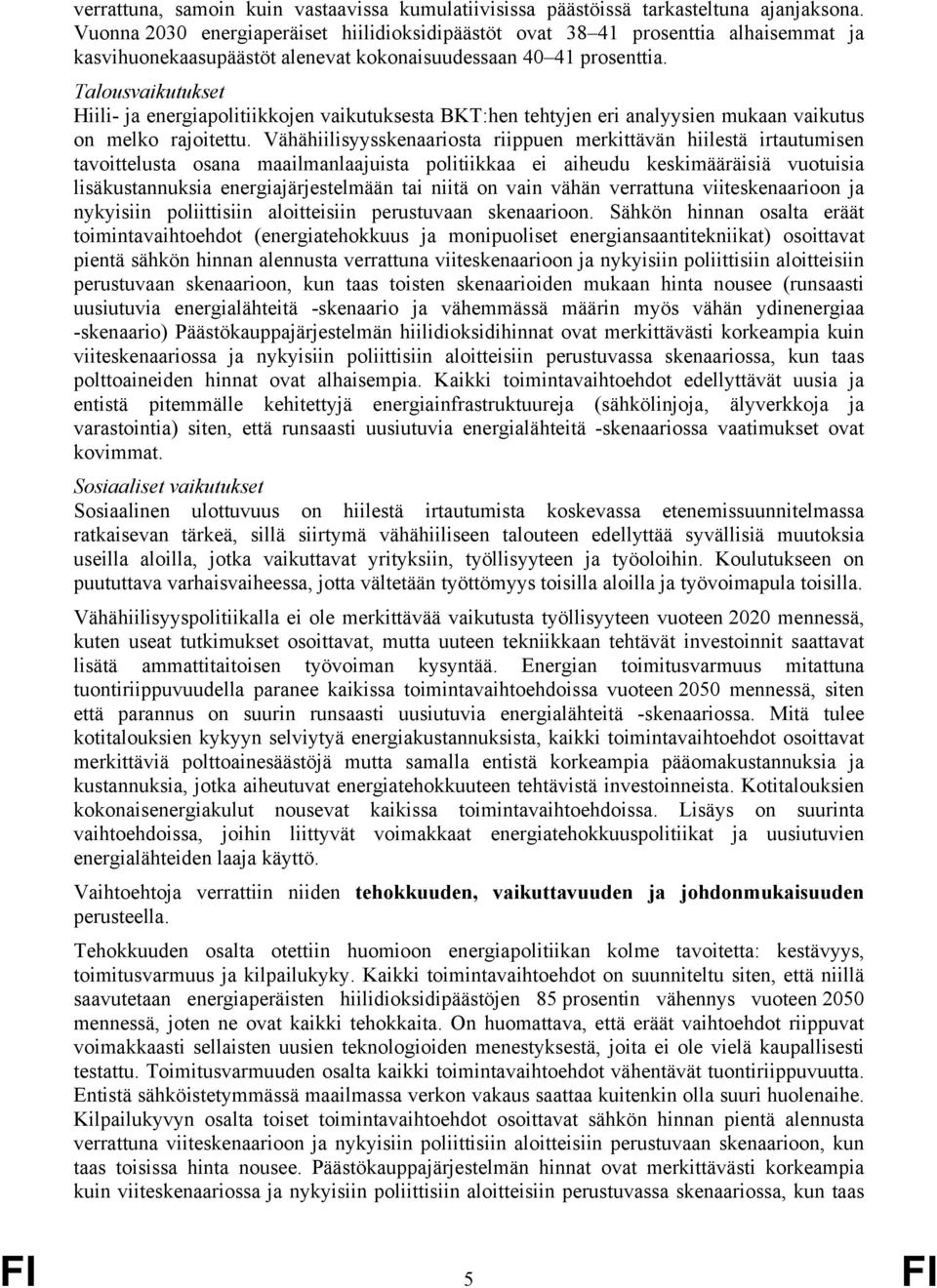 verrattuna, samoin kuin vastaavissa kumulatiivisissa päästöissä tarkasteltuna ajanjaksona. Vuonna 2030 energiaperäiset hiilidioksidipäästöt ovat 38–41 prosenttia alhaisemmat ja kasvihuonekaasupäästöt alenevat kokonaisuudessaan 40–41 prosenttia.

Talousvaikutukset

Hiili- ja energiapolitiikkojen vaikutuksesta BKT:hen tehtyjen eri analyysien mukaan vaikutus on melko rajoitettu. Vähähiilisyysskenaariosta riippuen merkittävän hiilestä irtautumisen tavoittelusta osana maailmanlaajuista politiikkaa ei aiheudu keskimääräisiä vuotuisia lisäkustannuksia energiajärjestelmään tai niitä on vain vähän verrattuna viiteskenaarioon ja nykyisiin poliittisiin aloitteisiin perustuvaan skenaarioon. Sähkön hinnan osalta eräät toimintavaihtoehdot (energiatehokkuus ja monipuoliset energiansaantitekniikat) osoittavat pientä sähkön hinnan alennusta verrattuna viiteskenaarioon ja nykyisiin poliittisiin aloitteisiin perustuvaan skenaarioon, kun taas toisten skenaarioiden mukaan hinta nousee (runsaasti uusiutuvia energialähteitä -skenaario ja vähemmässä määrin myös vähän ydinenergiaa -skenaario) Päästökauppajärjestelmän hiilidioksidihinnat ovat merkittävästi korkeampia kuin viiteskenaariossa ja nykyisiin poliittisiin aloitteisiin perustuvassa skenaariossa, kun taas polttoaineiden hinnat ovat alhaisempia. Kaikki toimintavaihtoehdot edellyttävät uusia ja entistä pitemmälle kehitettyjä energiainfrastruktuureja (sähkölinjoja, älyverkkoja ja varastointia) siten, että runsaasti uusiutuvia energialähteitä -skenaariossa vaatimukset ovat kovimmat.

Sosiaaliset vaikutukset

Sosiaalinen ulottuvuus on hiilestä irtautumista koskevassa etenemissuunnitelmassa ratkaisevan tärkeä, sillä siirtymä vähähiiliseen talouteen edellyttää syvällisiä muutoksia useilla aloilla, jotka vaikuttavat yrityksiin, työllisyyteen ja työoloihin. Koulutukseen on puututtava varhaisvaiheessa, jotta vältetään työttömyys toisilla aloilla ja työvoimapula toisilla.

Vähähiilisyyspolitiikalla ei ole merkittävää vaikutusta työllisyyteen vuoteen 2020 mennessä, kuten useat tutkimukset osoittavat, mutta uuteen tekniikkaan tehtävät investoinnit saattavat lisätä ammattitaitoisen työvoiman kysyntää. Energian toimitusvarmuus mitattuna tuontiriippuvuudella paranee kaikissa toimintavaihtoehdoissa vuoteen 2050 mennessä, siten että parannus on suurin runsaasti uusiutuvia energialähteitä -skenaariossa. Mitä tulee kotitalouksien kykyyn selviytyä energiakustannuksista, kaikki toimintavaihtoehdot osoittavat merkittäviä polttoainesäästöjä mutta samalla entistä korkeampia pääomakustannuksia ja kustannuksia, jotka aiheutuvat energiatehokkuuteen tehtävistä investoinneista. Kotitalouksien kokonaisenergiakulut nousevat kaikissa toimintavaihtoehdoissa. Lisäys on suurinta vaihtoehdoissa, joihin liittyvät voimakkaat energiatehokkuuspolitiikat ja uusiutuvien energialähteiden laaja käyttö.

Vaihtoehtoja verrattiin niiden tehokkuuden, vaikuttavuuden ja johdonmukaisuuden perusteella.

Tehokkuuden osalta otettiin huomioon energiapolitiikan kolme tavoitetta: kestävyys, toimitusvarmuus ja kilpailukyky. Kaikki toimintavaihtoehdot on suunniteltu siten, että niillä saavutetaan energiaperäisten hiilidioksidipäästöjen 85 prosentin vähennys vuoteen 2050 mennessä, joten ne ovat kaikki tehokkaita. On huomattava, että eräät vaihtoehdot riippuvat voimakkaasti sellaisten uusien teknologioiden menestyksestä, joita ei ole vielä kaupallisesti testattu. Toimitusvarmuuden osalta kaikki toimintavaihtoehdot vähentävät tuontiriippuvuutta. Entistä sähköistetymmässä maailmassa verkon vakaus saattaa kuitenkin olla suuri huolenaihe. Kilpailukyvyn osalta toiset toimintavaihtoehdot osoittavat sähkön hinnan pientä alennusta verrattuna viiteskenaarioon ja nykyisiin poliittisiin aloitteisiin perustuvaan skenaarioon, kun taas toisissa hinta nousee. Päästökauppajärjestelmän hinnat ovat merkittävästi korkeampia kuin viiteskenaariossa ja nykyisiin poliittisiin aloitteisiin perustuvassa skenaariossa, kun taas

FI 5 FI